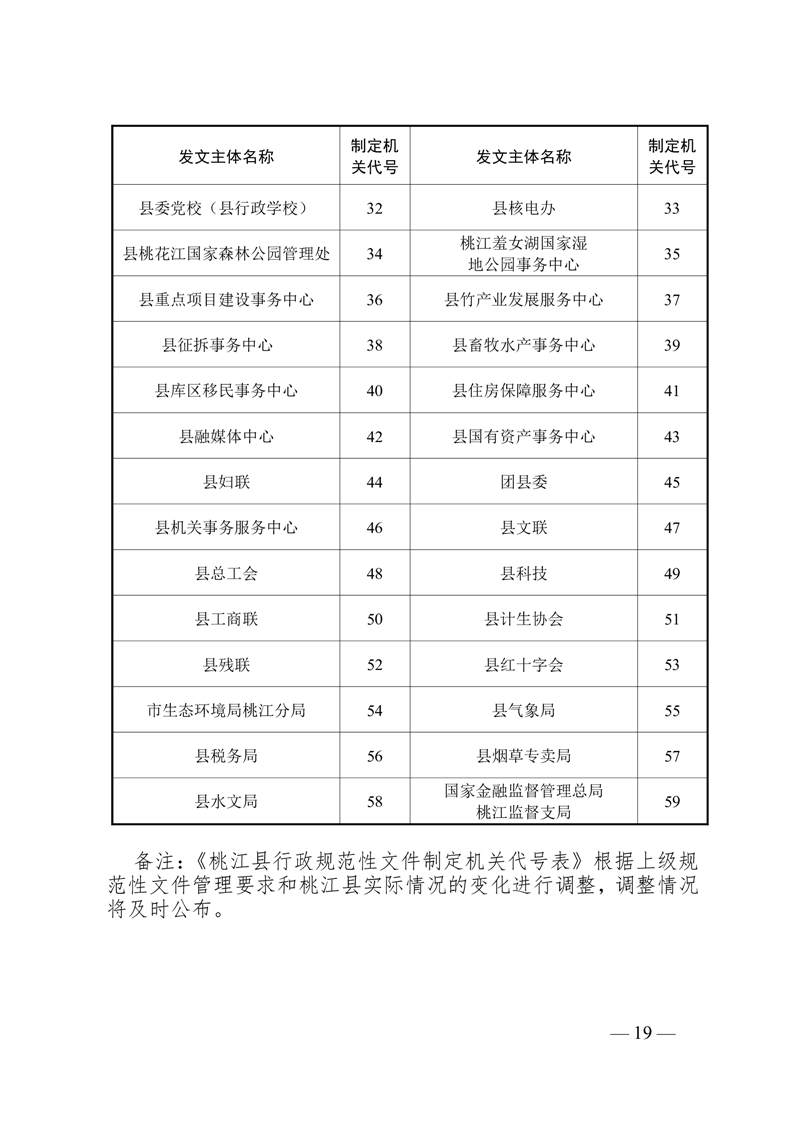 | 发文主体名称 | 制定机关代号 | 发文主体名称 | 制定机关代号 |
|---|---|---|---|
| 县委党校（县行政学校） | 32 | 县核电办 | 33 |
| 县桃花江国家森林公园管理处 | 34 | 桃江羞女湖国家湿地公园事务中心 | 35 |
| 县重点项目建设事务中心 | 36 | 县竹产业发展服务中心 | 37 |
| 县征拆事务中心 | 38 | 县畜牧水产事务中心 | 39 |
| 县库区移民事务中心 | 40 | 县住房保障服务中心 | 41 |
| 县融媒体中心 | 42 | 县国有资产事务中心 | 43 |
| 县妇联 | 44 | 团县委 | 45 |
| 县机关事务服务中心 | 46 | 县文联 | 47 |
| 县总工会 | 48 | 县科技 | 49 |
| 县工商联 | 50 | 县计生协会 | 51 |
| 县残联 | 52 | 县红十字会 | 53 |
| 市生态环境局桃江分局 | 54 | 县气象局 | 55 |
| 县税务局 | 56 | 县烟草专卖局 | 57 |
| 县水文局 | 58 | 国家金融监督管理总局桃江监督支局 | 59 |

备注：《桃江县行政规范性文件制定机关代号表》根据上级规范性文件管理要求和桃江县实际情况的变化进行调整，调整情况将及时公布。

— 19 —